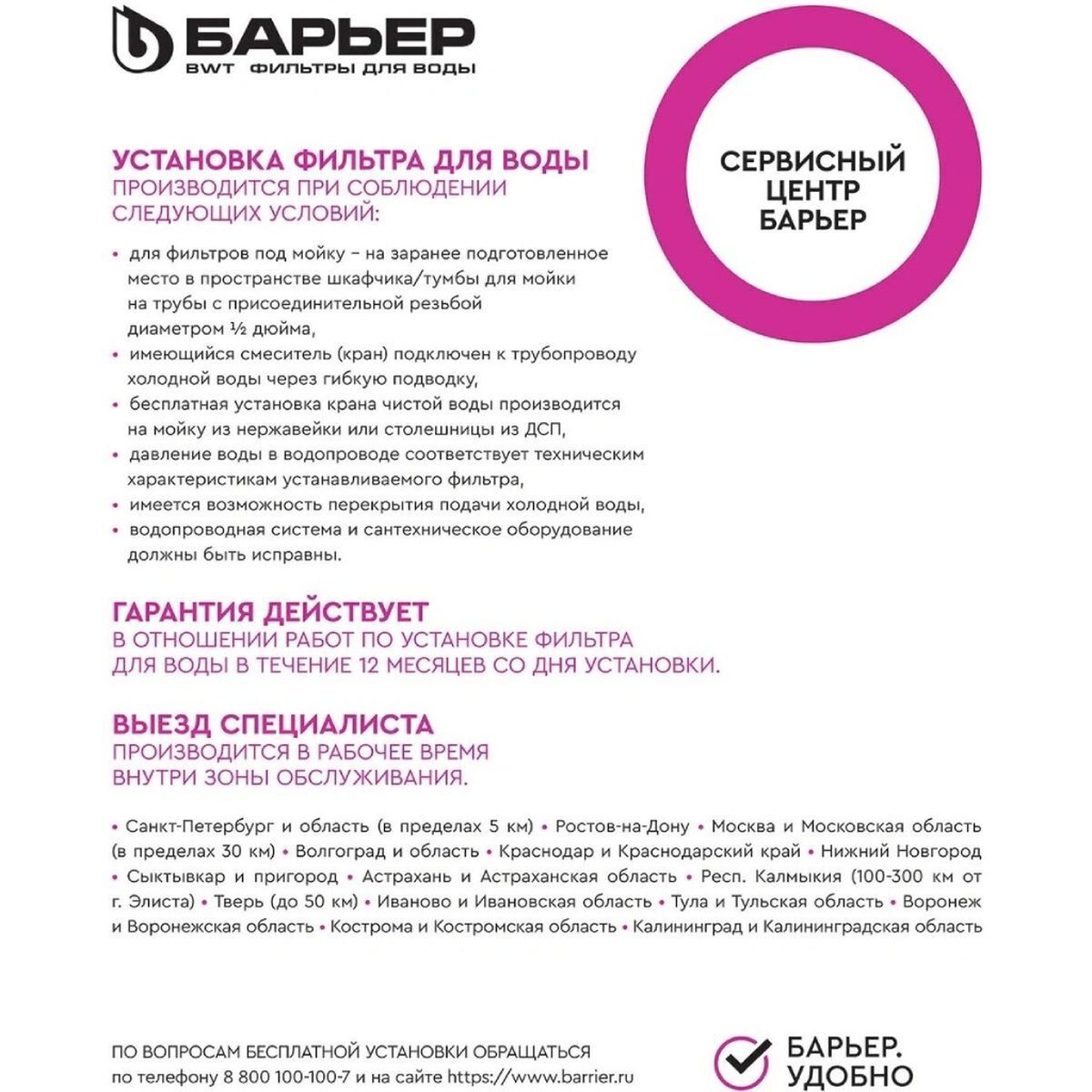 БАРЬЕР
BWT ФИЛЬТРЫ ДЛЯ ВОДЫ

СЕРВИСНЫЙ ЦЕНТР БАРЬЕР

УСТАНОВКА ФИЛЬТРА ДЛЯ ВОДЫ
ПРОИЗВОДИТСЯ ПРИ СОБЛЮДЕНИИ СЛЕДУЮЩИХ УСЛОВИЙ:

• для фильтров под мойку – на заранее подготовленное место в пространстве шкафчика/тумбы для мойки на трубы с присоединительной резьбой диаметром ½ дюйма,
• имеющийся смеситель (кран) подключен к трубопроводу холодной воды через гибкую подводку,
• бесплатная установка крана чистой воды производится на мойку из нержавейки или столешницы из ДСП,
• давление воды в водопроводе соответствует техническим характеристикам устанавливаемого фильтра,
• имеется возможность перекрытия подачи холодной воды,
• водопроводная система и сантехническое оборудование должны быть исправны.

ГАРАНТИЯ ДЕЙСТВУЕТ
В ОТНОШЕНИИ РАБОТ ПО УСТАНОВКЕ ФИЛЬТРА ДЛЯ ВОДЫ В ТЕЧЕНИЕ 12 МЕСЯЦЕВ СО ДНЯ УСТАНОВКИ.

ВЫЕЗД СПЕЦИАЛИСТА
ПРОИЗВОДИТСЯ В РАБОЧЕЕ ВРЕМЯ ВНУТРИ ЗОНЫ ОБСЛУЖИВАНИЯ.

• Санкт-Петербург и область (в пределах 5 км) • Ростов-на-Дону • Москва и Московская область (в пределах 30 км) • Волгоград и область • Краснодар и Краснодарский край • Нижний Новгород • Сыктывкар и пригород • Астрахань и Астраханская область • Респ. Калмыкия (100-300 км от г. Элиста) • Тверь (до 50 км) • Иваново и Ивановская область • Тула и Тульская область • Воронеж и Воронежская область • Кострома и Костромская область • Калининград и Калининградская область

ПО ВОПРОСАМ БЕСПЛАТНОЙ УСТАНОВКИ ОБРАЩАТЬСЯ
по телефону 8 800 100-100-7 и на сайте https://www.barrier.ru

БАРЬЕР. УДОБНО